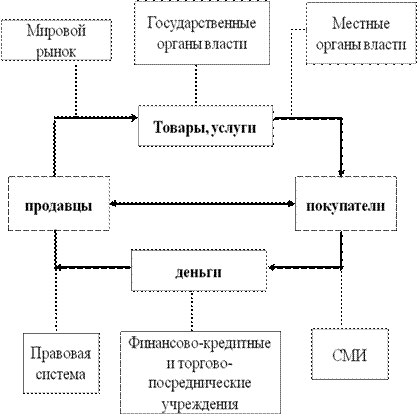 Мировой рынок

Государственные органы власти

Местные органы власти

Товары, услуги

продавцы

покупатели

деньги

Правовая система

Финансово-кредитные и торгово-посреднические учреждения

СМИ